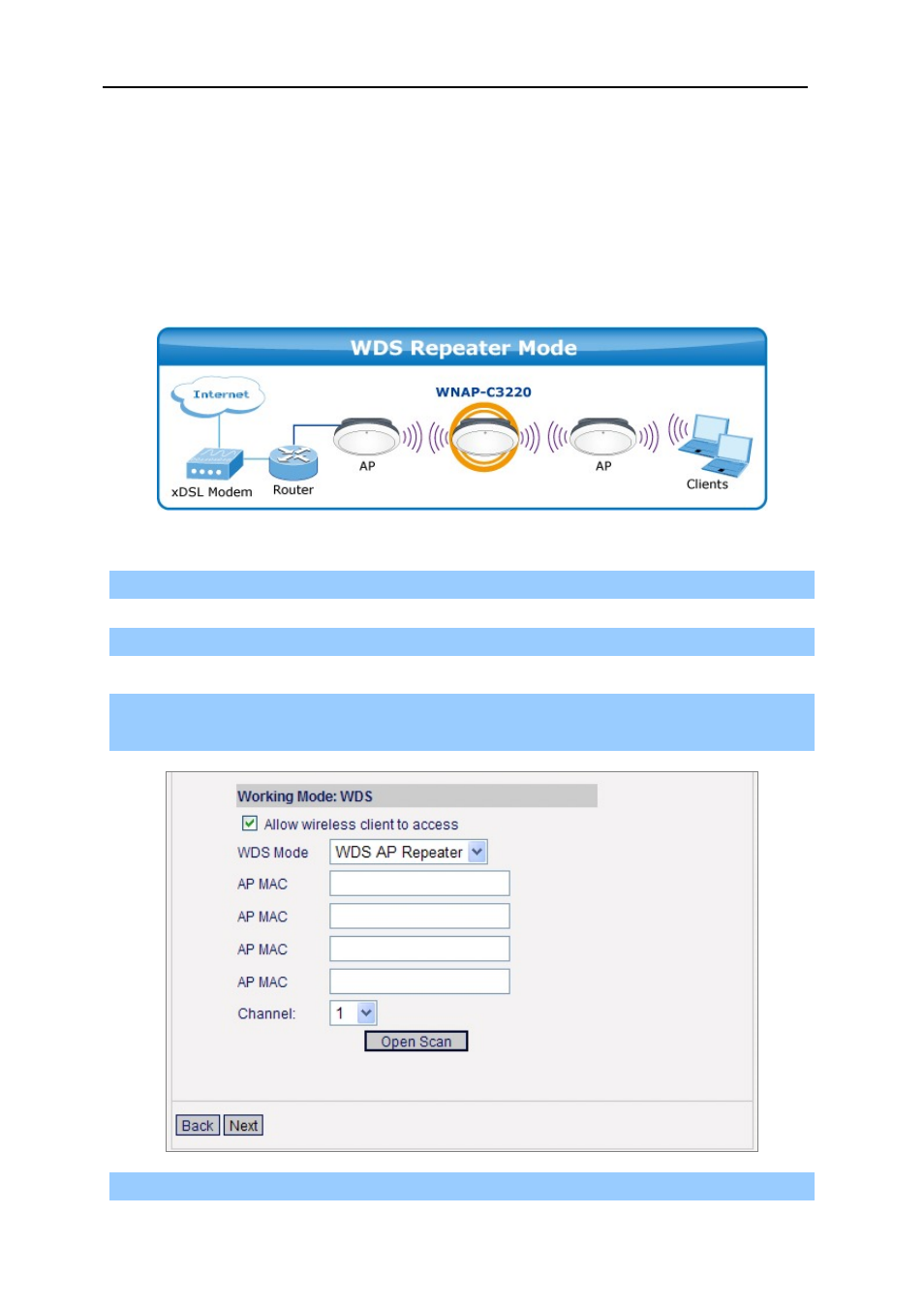 WDS Repeater Mode

Internet

WNAP-C3220

xDSL Modem

Router

AP

AP

Clients

Working Mode: WDS

Allow wireless client to access

WDS Mode WDS AP Repeater

AP MAC

AP MAC

AP MAC

AP MAC

Channel: 1

Open Scan

Back Next